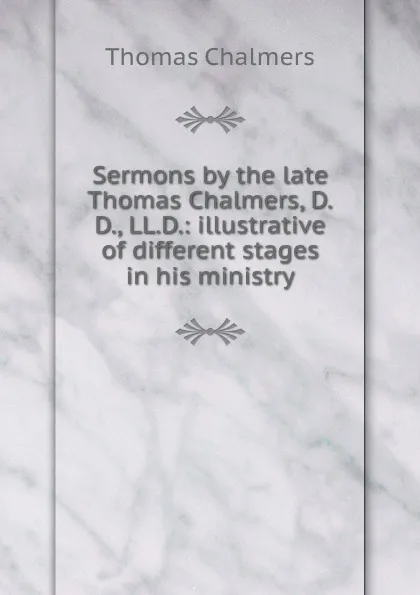 Thomas Chalmers

Sermons by the late Thomas Chalmers, D. D., LL.D.: illustrative of different stages in his ministry